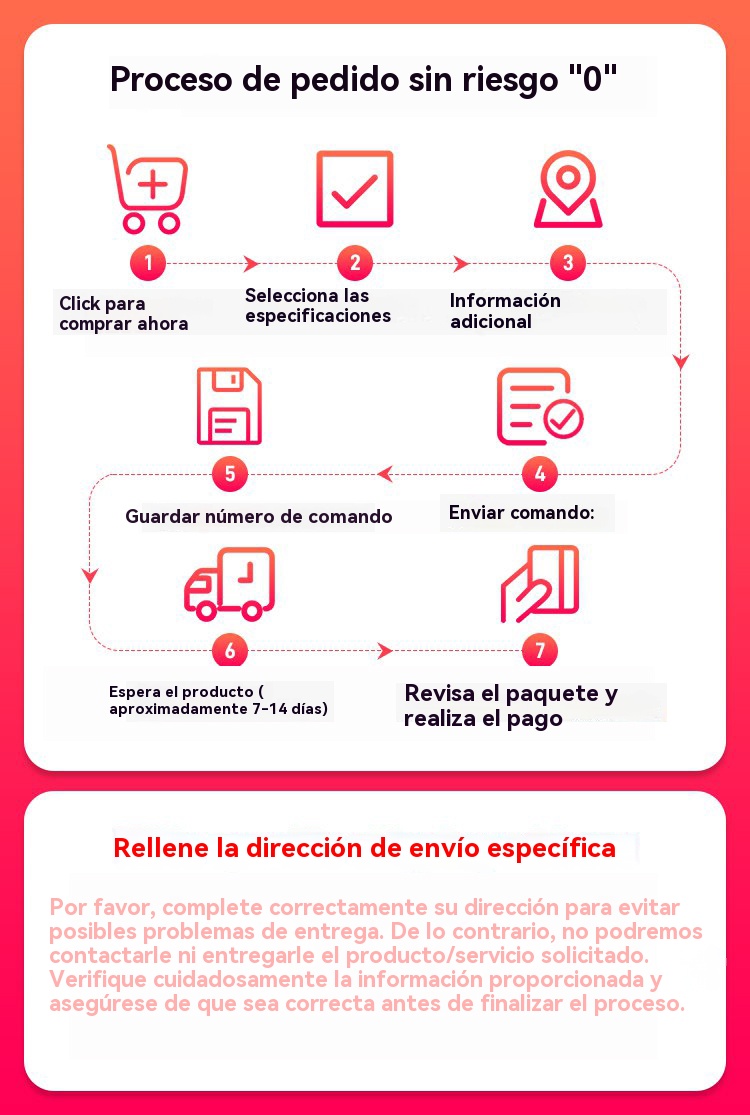 Proceso de pedido sin riesgo "0"

1
Click para comprar ahora

2
Selecciona las especificaciones

3
Información adicional

4
Enviar comando:

5
Guardar número de comando

6
Espera el producto ( aproximadamente 7-14 días)

7
Revisa el paquete y realiza el pago

Rellene la dirección de envío específica

Por favor, complete correctamente su dirección para evitar posibles problemas de entrega. De lo contrario, no podremos contactarle ni entregarle el producto/servicio solicitado. Verifique cuidadosamente la información proporcionada y asegúrese de que sea correcta antes de finalizar el proceso.